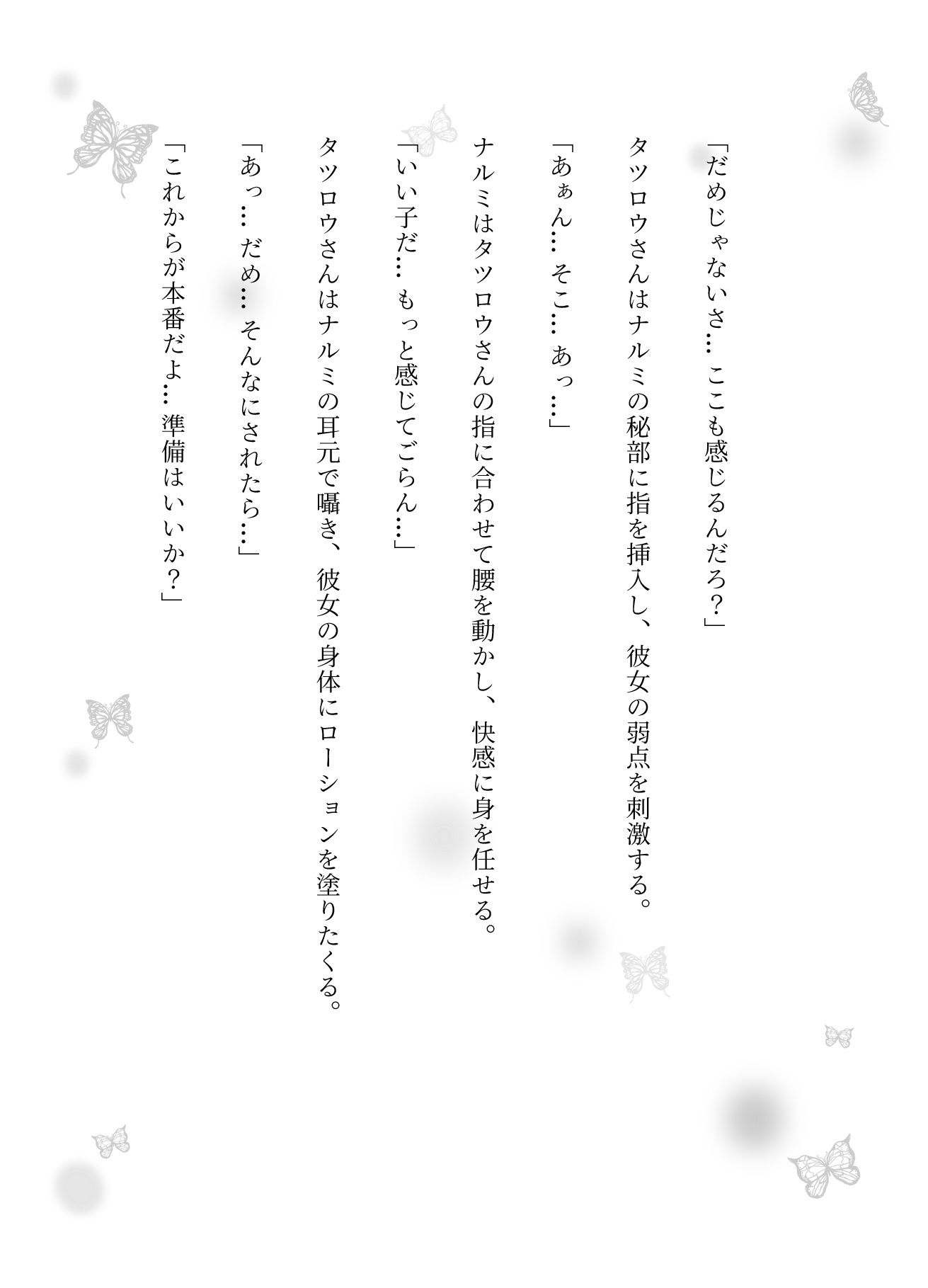 「だめじゃないさ… ここも感じるんだろ?」

タツロウさんはナルミの秘部に指を挿入し、彼女の弱点を刺激する。

「あぁん… そこ… あっ…」

ナルミはタツロウさんの指に合わせて腰を動かし、快感に身を任せる。

「いい子だ… もっと感じてごらん…」

タツロウさんはナルミの耳元で囁き、彼女の身体にローションを塗りたくる。

「あっ… だめ… そんなにされたら…」

「これからが本番だよ… 準備はいいか?」